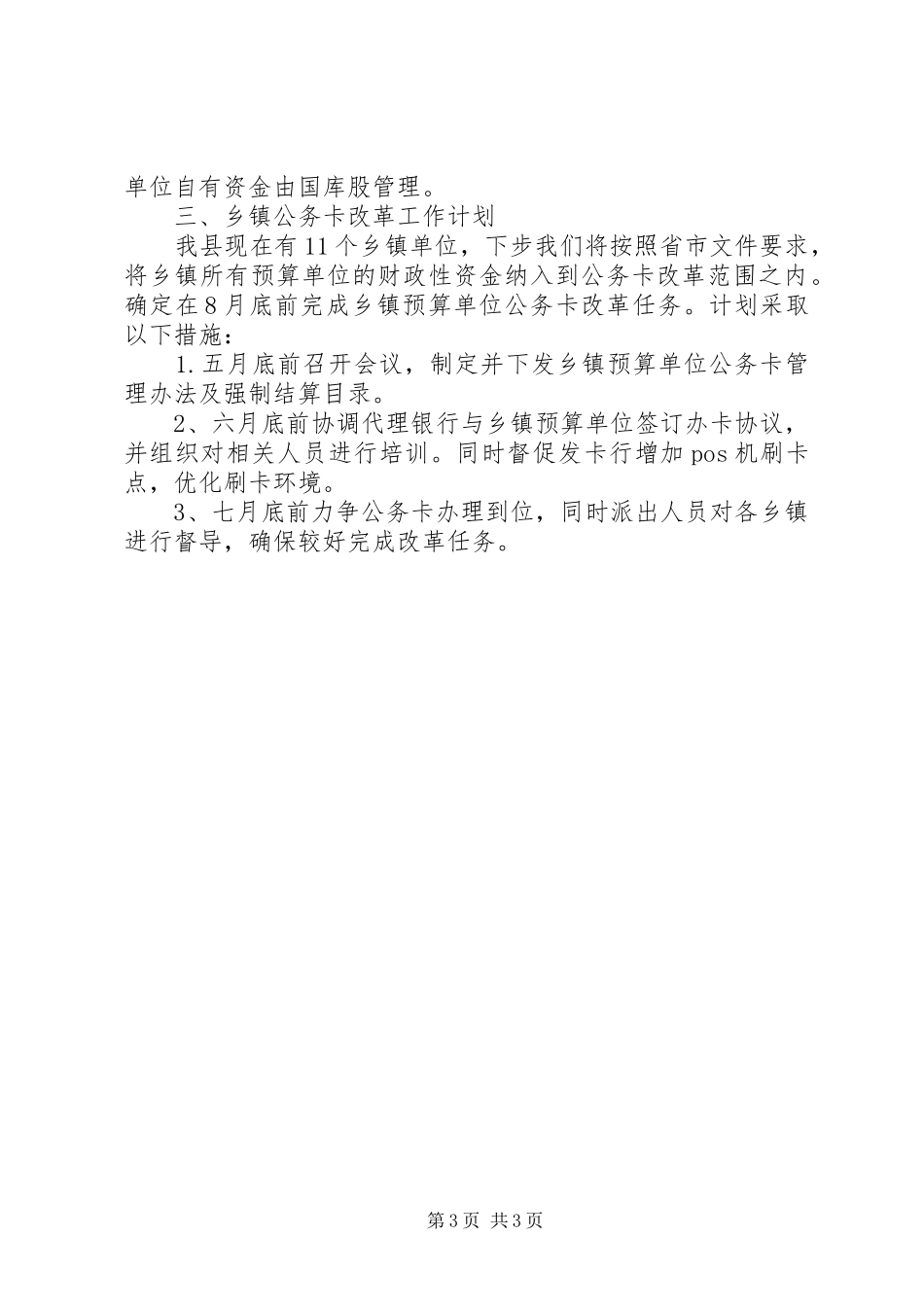 单位自有资金由国库股管理。

三、乡镇公务卡改革工作计划

我县现在有11个乡镇单位，下步我们将按照省市文件要求，将乡镇所有预算单位的财政性资金纳入到公务卡改革范围之内。确定在8月底前完成乡镇预算单位公务卡改革任务。计划采取以下措施：

1.五月底前召开会议，制定并下发乡镇预算单位公务卡管理办法及强制结算目录。

2、六月底前协调代理银行与乡镇预算单位签订办卡协议，并组织对相关人员进行培训。同时督促发卡行增加pos机刷卡点，优化刷卡环境。

3、七月底前力争公务卡办理到位，同时派出人员对各乡镇进行督导，确保较好完成改革任务。

第3页 共3页